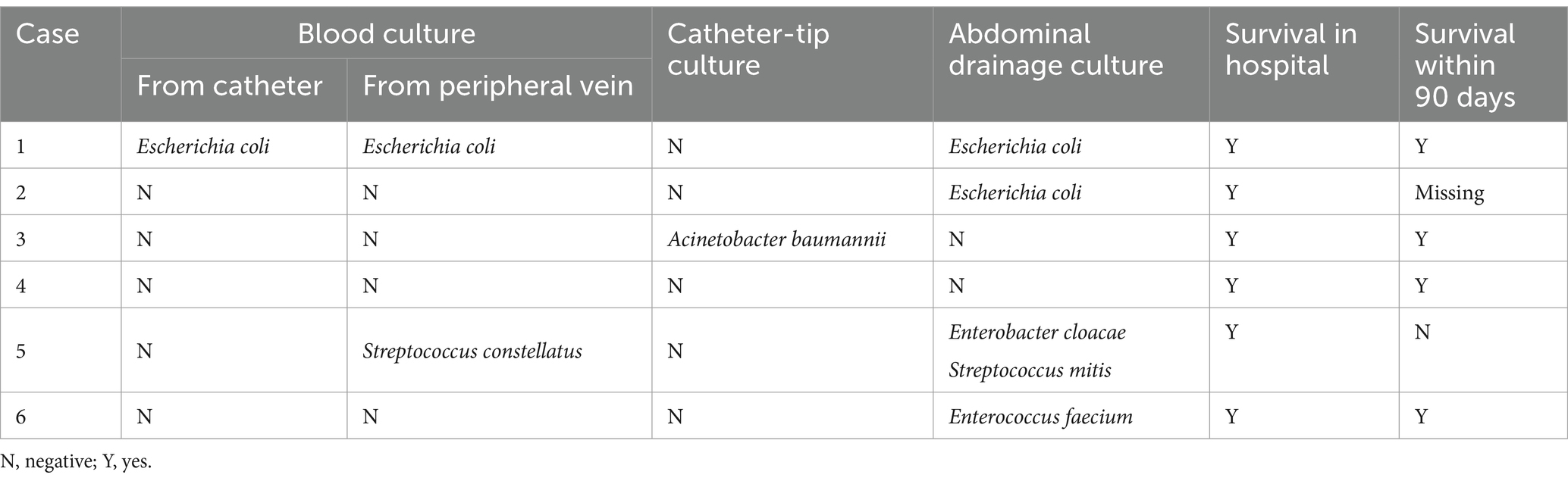 | Case | Blood culture: From catheter | Blood culture: From peripheral vein | Catheter-tip culture | Abdominal drainage culture | Survival in hospital | Survival within 90 days |
|---|---|---|---|---|---|---|
| 1 | Escherichia coli | Escherichia coli | N | Escherichia coli | Y | Y |
| 2 | N | N | N | Escherichia coli | Y | Missing |
| 3 | N | N | Acinetobacter baumannii | N | Y | Y |
| 4 | N | N | N | N | Y | Y |
| 5 | N | Streptococcus constellatus | N | Enterobacter cloacae Streptococcus mitis | Y | N |
| 6 | N | N | N | Enterococcus faecium | Y | Y |

N, negative; Y, yes.